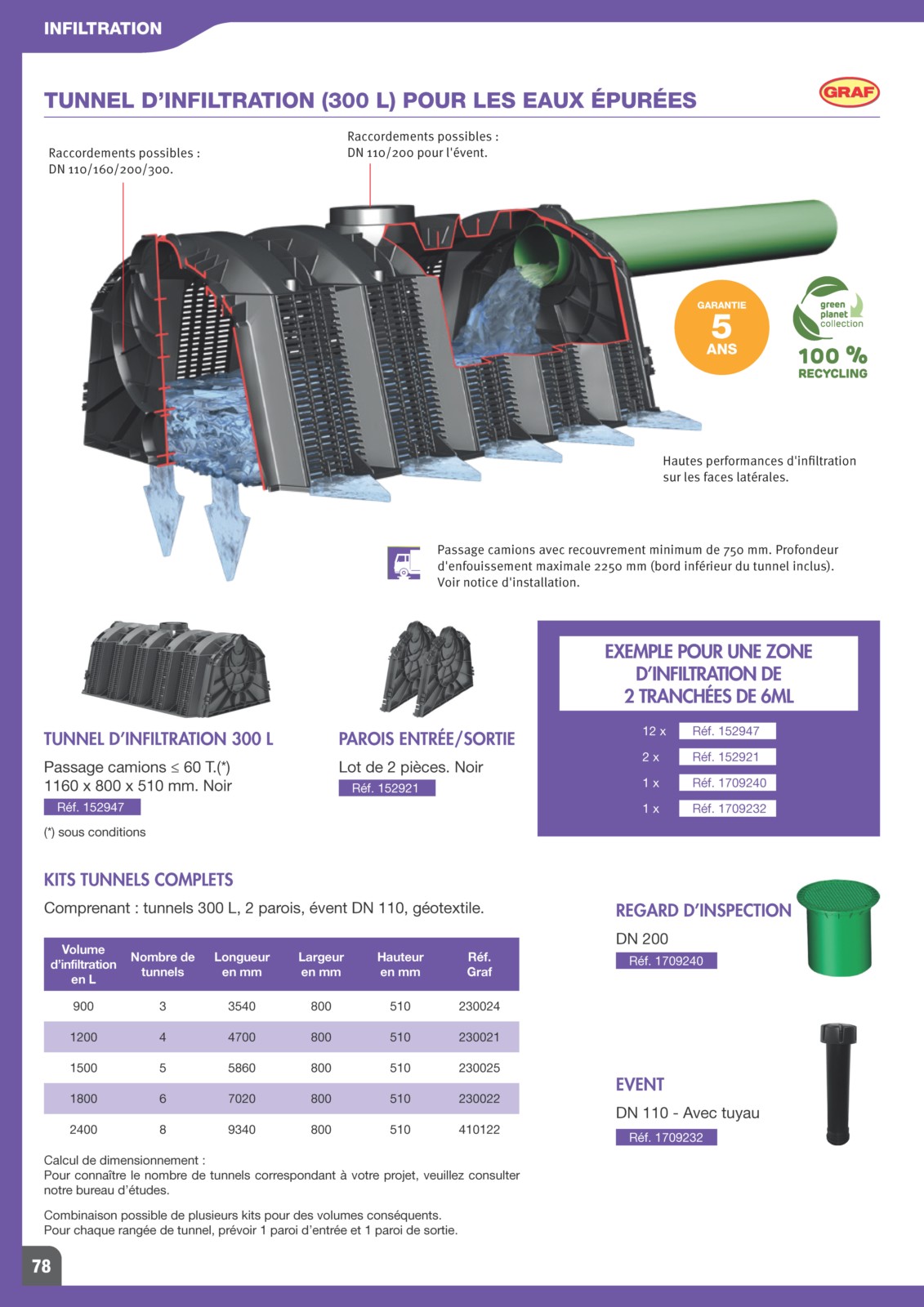 INFILTRATION

TUNNEL D'INFILTRATION (300 L) POUR LES EAUX ÉPURÉES

GRAF

Raccordements possibles : DN 110/160/200/300.

Raccordements possibles : DN 110/200 pour l'évent.

GARANTIE 5 ANS

green planet collection

100 % RECYCLING

Hautes performances d'infiltration sur les faces latérales.

Passage camions avec recouvrement minimum de 750 mm. Profondeur d'enfouissement maximale 2250 mm (bord inférieur du tunnel inclus). Voir notice d'installation.

TUNNEL D'INFILTRATION 300 L

Passage camions ≤ 60 T.(*)
1160 x 800 x 510 mm. Noir

Réf. 152947

(*) sous conditions

PAROIS ENTRÉE/SORTIE

Lot de 2 pièces. Noir

Réf. 152921

EXEMPLE POUR UNE ZONE D'INFILTRATION DE 2 TRANCHÉES DE 6ML

12 x Réf. 152947
2 x Réf. 152921
1 x Réf. 1709240
1 x Réf. 1709232

KITS TUNNELS COMPLETS

Comprenant : tunnels 300 L, 2 parois, évent DN 110, géotextile.

| Volume d'infiltration en L | Nombre de tunnels | Longueur en mm | Largeur en mm | Hauteur en mm | Réf. Graf |
|---|---|---|---|---|---|
| 900 | 3 | 3540 | 800 | 510 | 230024 |
| 1200 | 4 | 4700 | 800 | 510 | 230021 |
| 1500 | 5 | 5860 | 800 | 510 | 230025 |
| 1800 | 6 | 7020 | 800 | 510 | 230022 |
| 2400 | 8 | 9340 | 800 | 510 | 410122 |

Calcul de dimensionnement :
Pour connaître le nombre de tunnels correspondant à votre projet, veuillez consulter notre bureau d'études.

Combinaison possible de plusieurs kits pour des volumes conséquents.
Pour chaque rangée de tunnel, prévoir 1 paroi d'entrée et 1 paroi de sortie.

REGARD D'INSPECTION

DN 200

Réf. 1709240

EVENT

DN 110 - Avec tuyau

Réf. 1709232

78